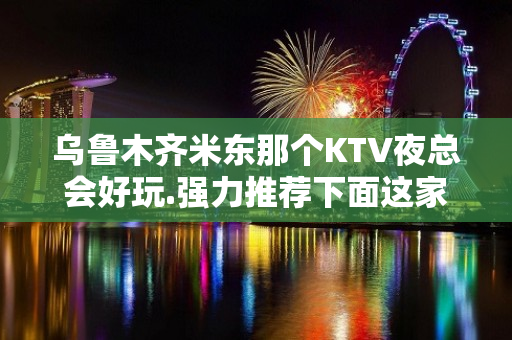 乌鲁木齐米东那个KTV夜总会好玩.强力推荐下面这家